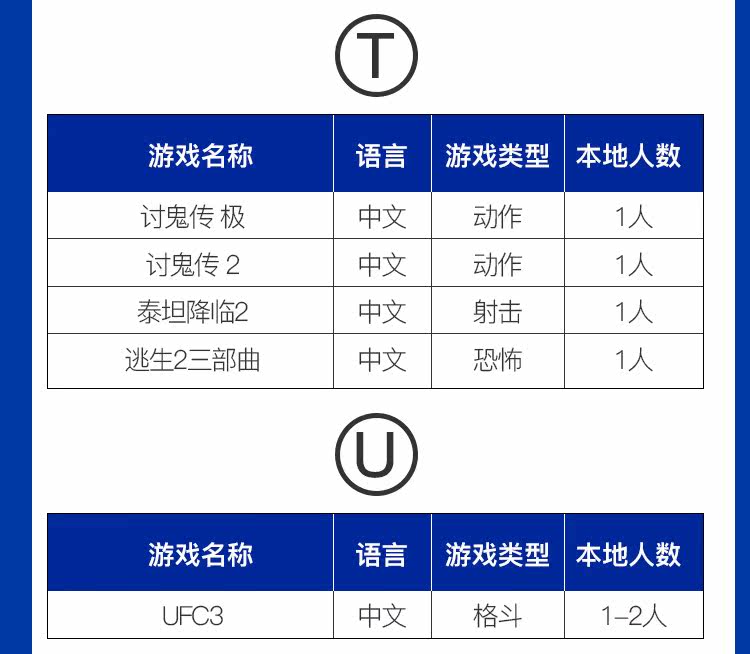 T

| 游戏名称 | 语言 | 游戏类型 | 本地人数 |
|---|---|---|---|
| 讨鬼传 极 | 中文 | 动作 | 1人 |
| 讨鬼传 2 | 中文 | 动作 | 1人 |
| 泰坦降临2 | 中文 | 射击 | 1人 |
| 逃生2三部曲 | 中文 | 恐怖 | 1人 |

U

| 游戏名称 | 语言 | 游戏类型 | 本地人数 |
|---|---|---|---|
| UFC3 | 中文 | 格斗 | 1-2人 |